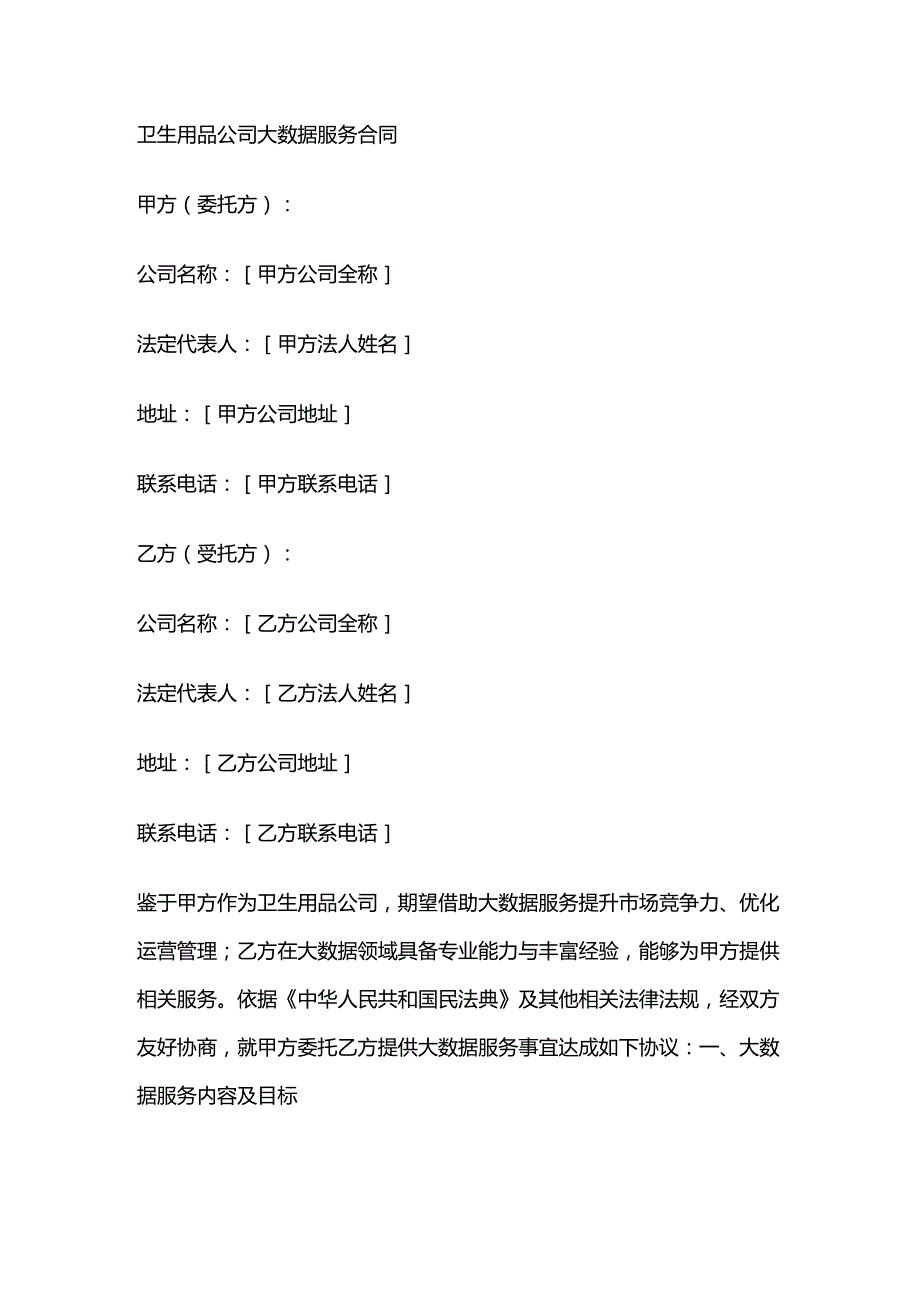 卫生用品公司大数据服务合同

甲方（委托方）：

公司名称：[甲方公司全称]

法定代表人：[甲方法人姓名]

地址：[甲方公司地址]

联系电话：[甲方联系电话]

乙方（受托方）：

公司名称：[乙方公司全称]

法定代表人：[乙方法人姓名]

地址：[乙方公司地址]

联系电话：[乙方联系电话]

鉴于甲方作为卫生用品公司，期望借助大数据服务提升市场竞争力、优化运营管理；乙方在大数据领域具备专业能力与丰富经验，能够为甲方提供相关服务。依据《中华人民共和国民法典》及其他相关法律法规，经双方友好协商，就甲方委托乙方提供大数据服务事宜达成如下协议：一、大数据服务内容及目标